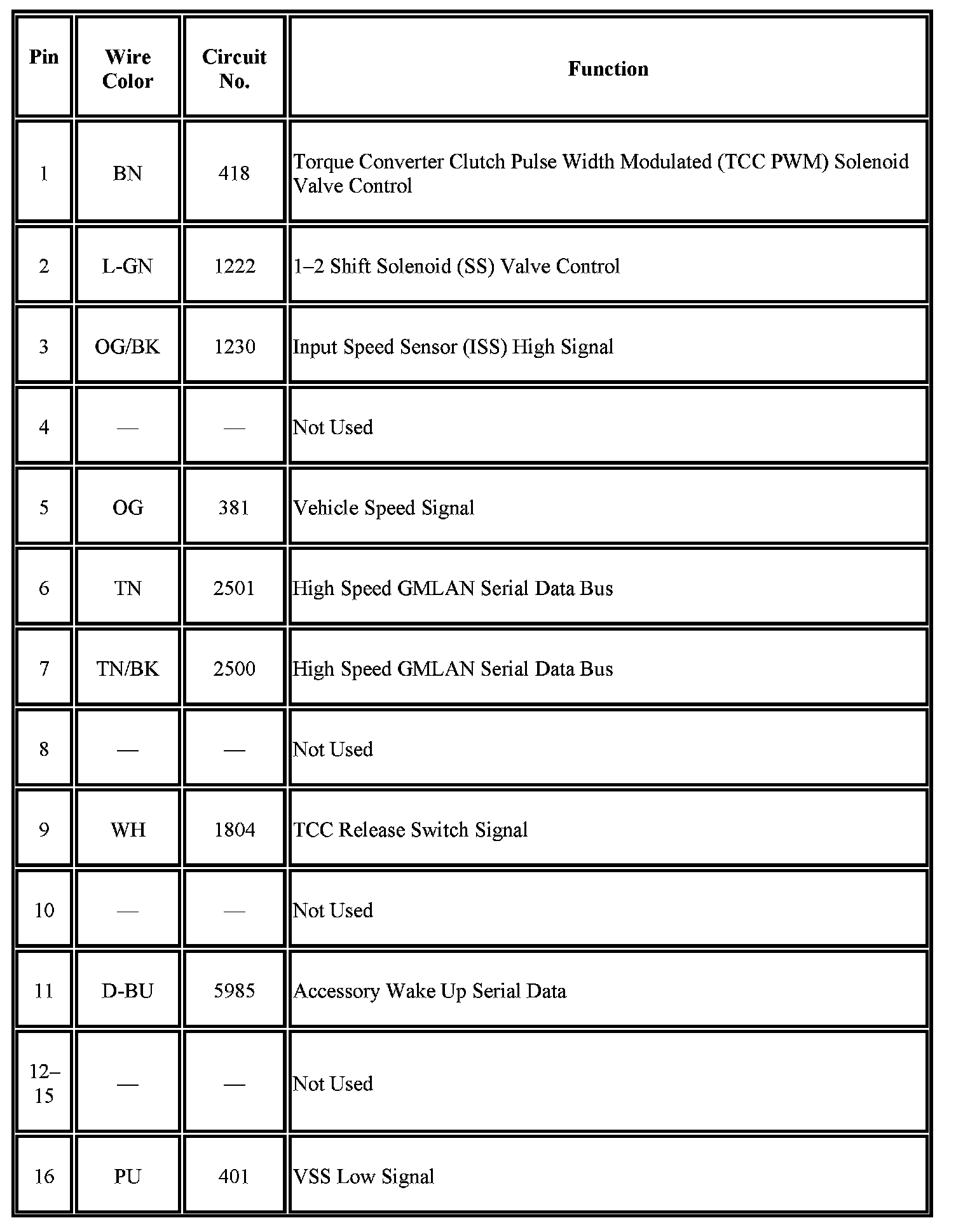 | Pin | Wire Color | Circuit No. | Function |
|---|---|---|---|
| 1 | BN | 418 | Torque Converter Clutch Pulse Width Modulated (TCC PWM) Solenoid Valve Control |
| 2 | L-GN | 1222 | 1–2 Shift Solenoid (SS) Valve Control |
| 3 | OG/BK | 1230 | Input Speed Sensor (ISS) High Signal |
| 4 | — | — | Not Used |
| 5 | OG | 381 | Vehicle Speed Signal |
| 6 | TN | 2501 | High Speed GMLAN Serial Data Bus |
| 7 | TN/BK | 2500 | High Speed GMLAN Serial Data Bus |
| 8 | — | — | Not Used |
| 9 | WH | 1804 | TCC Release Switch Signal |
| 10 | — | — | Not Used |
| 11 | D-BU | 5985 | Accessory Wake Up Serial Data |
| 12–15 | — | — | Not Used |
| 16 | PU | 401 | VSS Low Signal |